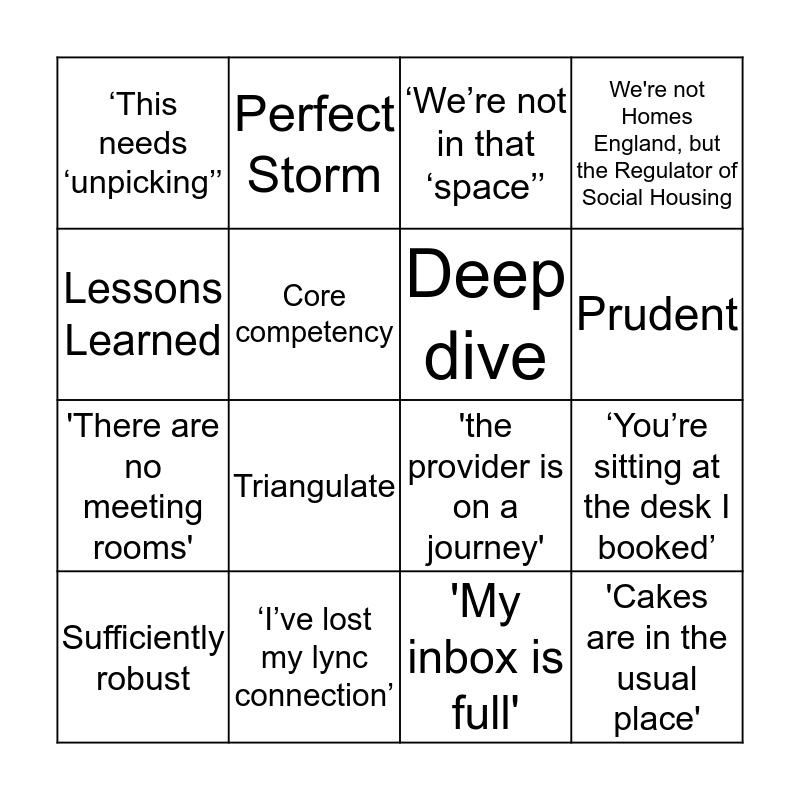 | 'This needs 'unpicking'' | Perfect Storm | 'We're not in that 'space'' | We're not Homes England, but the Regulator of Social Housing |
|---|---|---|---|
| Lessons Learned | Core competency | Deep dive | Prudent |
| 'There are no meeting rooms' | Triangulate | 'the provider is on a journey' | 'You're sitting at the desk I booked' |
| Sufficiently robust | 'I've lost my lync connection' | 'My inbox is full' | 'Cakes are in the usual place' |